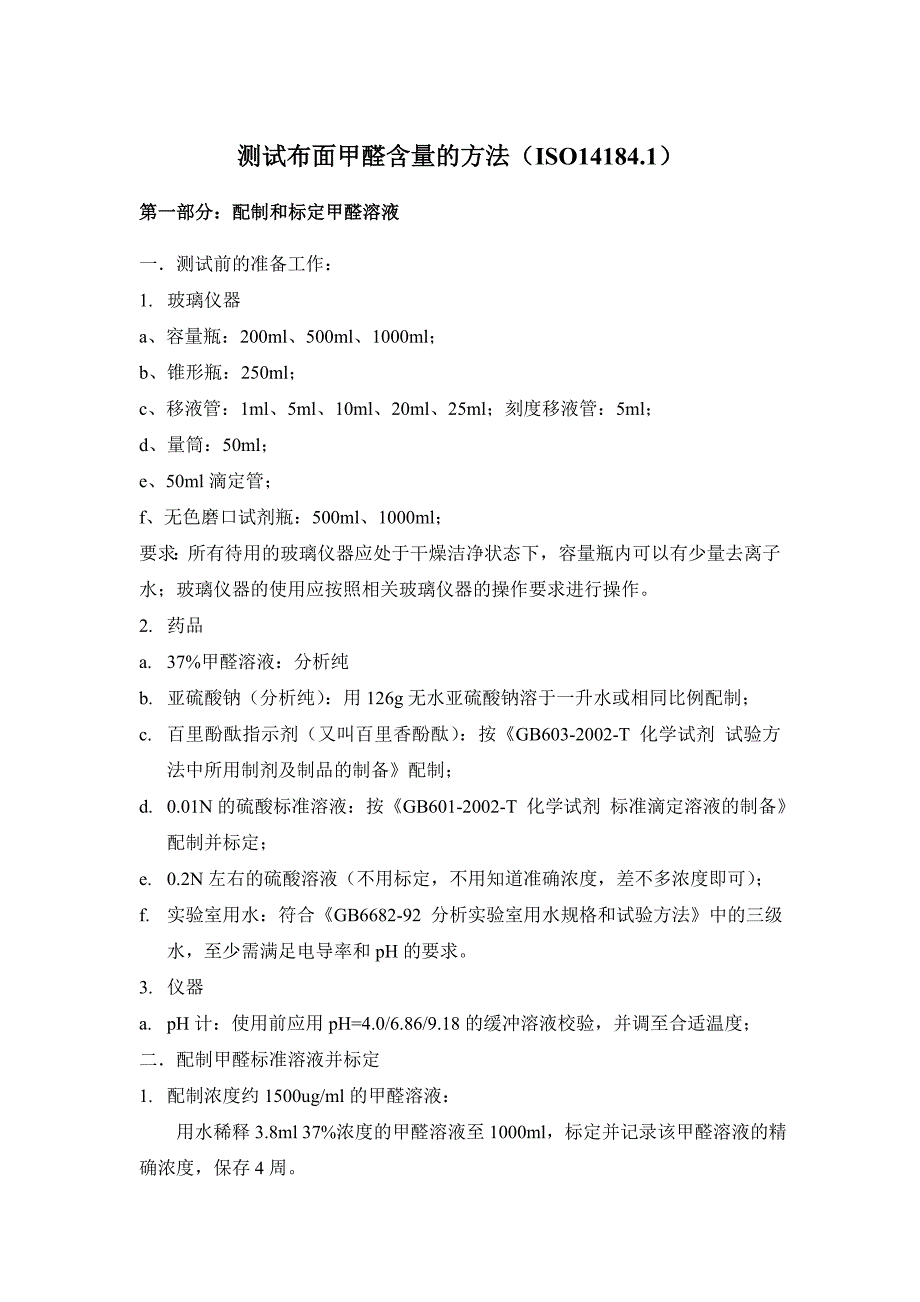 测试布面甲醛含量的方法（ISO14184.1）

第一部分：配制和标定甲醛溶液

一．测试前的准备工作：

1. 玻璃仪器

a、容量瓶：200ml、500ml、1000ml；

b、锥形瓶：250ml；

c、移液管：1ml、5ml、10ml、20ml、25ml；刻度移液管：5ml；

d、量筒：50ml；

e、50ml 滴定管；

f、无色磨口试剂瓶：500ml、1000ml；

要求：所有待用的玻璃仪器应处于干燥洁净状态下，容量瓶内可以有少量去离子水；玻璃仪器的使用应按照相关玻璃仪器的操作要求进行操作。

2. 药品

a. 37%甲醛溶液：分析纯

b. 亚硫酸钠（分析纯）：用 126g 无水亚硫酸钠溶于一升水或相同比例配制；

c. 百里酚酞指示剂（又叫百里香酚酞）：按《GB603-2002-T 化学试剂 试验方法中所用制剂及制品的制备》配制；

d. 0.01N 的硫酸标准溶液：按《GB601-2002-T 化学试剂 标准滴定溶液的制备》配制并标定；

e. 0.2N 左右的硫酸溶液（不用标定，不用知道准确浓度，差不多浓度即可）；

f. 实验室用水：符合《GB6682-92 分析实验室用水规格和试验方法》中的三级水，至少需满足电导率和 pH 的要求。

3. 仪器

a. pH 计：使用前应用 pH=4.0/6.86/9.18 的缓冲溶液校验，并调至合适温度；

二．配制甲醛标准溶液并标定

1. 配制浓度约 1500ug/ml 的甲醛溶液：

用水稀释 3.8ml 37%浓度的甲醛溶液至 1000ml，标定并记录该甲醛溶液的精确浓度，保存 4 周。